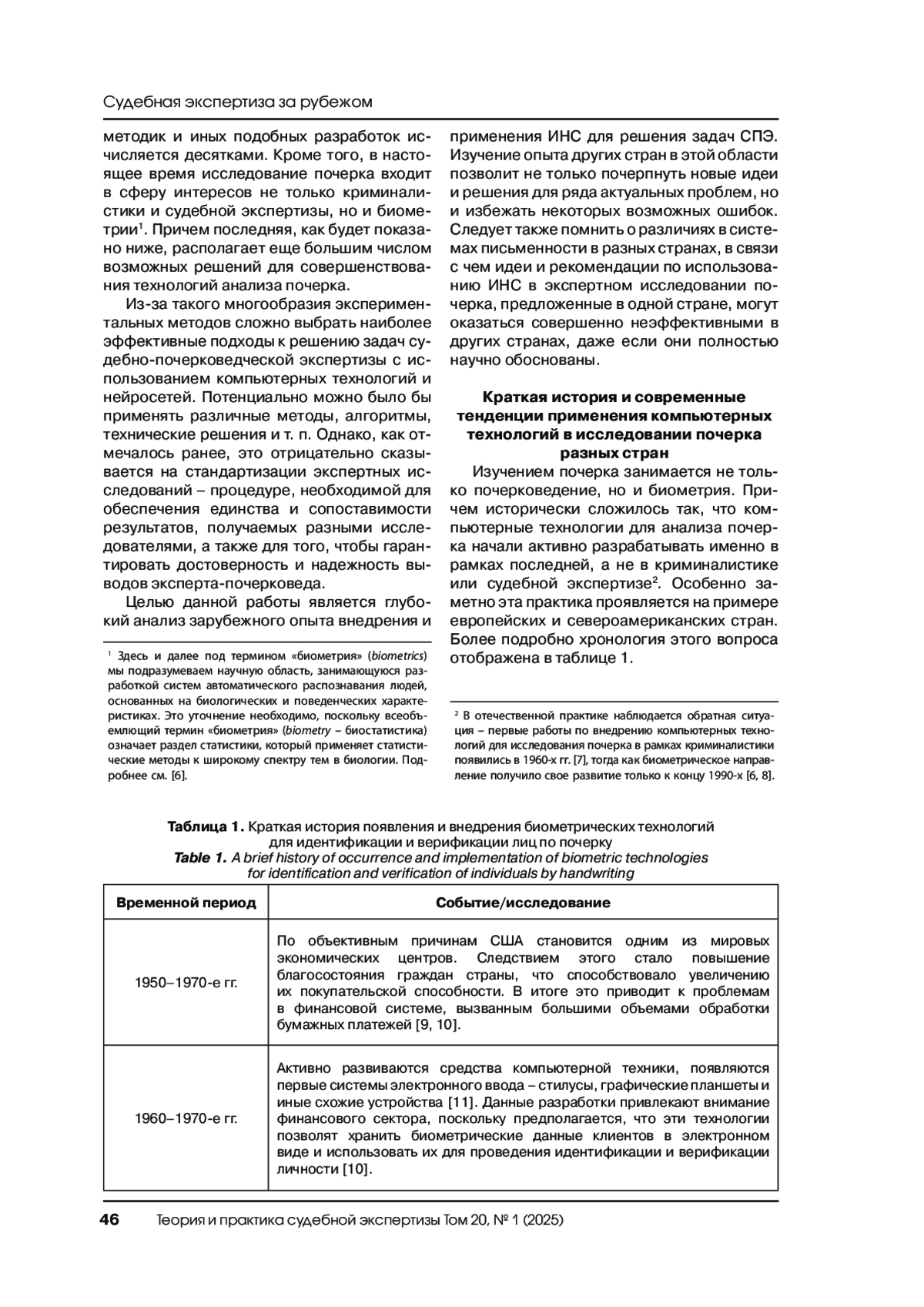 Судебная экспертиза за рубежом

методик и иных подобных разработок исчисляется десятками. Кроме того, в настоящее время исследование почерка входит в сферу интересов не только криминалистики и судебной экспертизы, но и биометрии$^1$. Причем последняя, как будет показано ниже, располагает еще большим числом возможных решений для совершенствования технологий анализа почерка.

Из-за такого многообразия экспериментальных методов сложно выбрать наиболее эффективные подходы к решению задач судебно-почерковедческой экспертизы с использованием компьютерных технологий и нейросетей. Потенциально можно было бы применять различные методы, алгоритмы, технические решения и т. п. Однако, как отмечалось ранее, это отрицательно сказывается на стандартизации экспертных исследований – процедуре, необходимой для обеспечения единства и сопоставимости результатов, получаемых разными исследователями, а также для того, чтобы гарантировать достоверность и надежность выводов эксперта-почерковеда.

Целью данной работы является глубокий анализ зарубежного опыта внедрения и

$^1$ Здесь и далее под термином «биометрия» (biometrics) мы подразумеваем научную область, занимающуюся разработкой систем автоматического распознавания людей, основанных на биологических и поведенческих характеристиках. Это уточнение необходимо, поскольку всеобъемлющий термин «биометрия» (biometry – биостатистика) означает раздел статистики, который применяет статистические методы к широкому спектру тем в биологии. Подробнее см. [6].

применения ИНС для решения задач СПЭ. Изучение опыта других стран в этой области позволит не только почерпнуть новые идеи и решения для ряда актуальных проблем, но и избежать некоторых возможных ошибок. Следует также помнить о различиях в системах письменности в разных странах, в связи с чем идеи и рекомендации по использованию ИНС в экспертном исследовании почерка, предложенные в одной стране, могут оказаться совершенно неэффективными в других странах, даже если они полностью научно обоснованы.

Краткая история и современные тенденции применения компьютерных технологий в исследовании почерка разных стран

Изучением почерка занимается не только почерковедение, но и биометрия. Причем исторически сложилось так, что компьютерные технологии для анализа почерка начали активно разрабатывать именно в рамках последней, а не в криминалистике или судебной экспертизе$^2$. Особенно заметно эта практика проявляется на примере европейских и североамериканских стран. Более подробно хронология этого вопроса отображена в таблице 1.

$^2$ В отечественной практике наблюдается обратная ситуация – первые работы по внедрению компьютерных технологий для исследования почерка в рамках криминалистики появились в 1960-х гг. [7], тогда как биометрическое направление получило свое развитие только к концу 1990-х [6, 8].

Таблица 1. Краткая история появления и внедрения биометрических технологий для идентификации и верификации лиц по почерку
Table 1. A brief history of occurrence and implementation of biometric technologies for identification and verification of individuals by handwriting

| Временной период | Событие/исследование |
|---|---|
| 1950–1970-е гг. | По объективным причинам США становится одним из мировых экономических центров. Следствием этого стало повышение благосостояния граждан страны, что способствовало увеличению их покупательской способности. В итоге это приводит к проблемам в финансовой системе, вызванным большими объемами обработки бумажных платежей [9, 10]. |
| 1960–1970-е гг. | Активно развиваются средства компьютерной техники, появляются первые системы электронного ввода – стилусы, графические планшеты и иные схожие устройства [11]. Данные разработки привлекают внимание финансового сектора, поскольку предполагается, что эти технологии позволят хранить биометрические данные клиентов в электронном виде и использовать их для проведения идентификации и верификации личности [10]. |

46 Теория и практика судебной экспертизы Том 20, № 1 (2025)